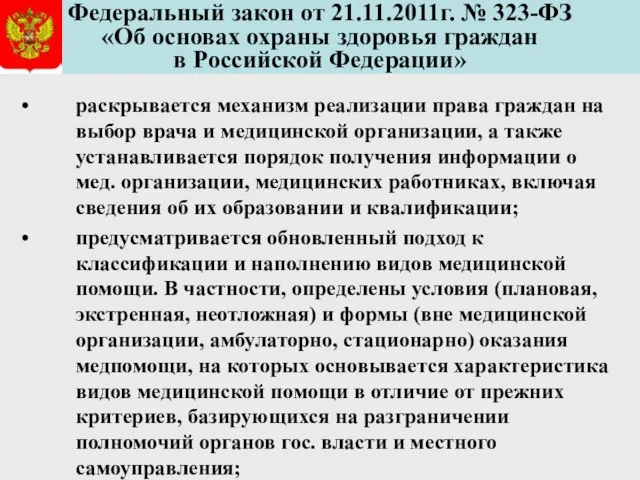 Федеральный закон от 21.11.2011г. № 323-ФЗ «Об основах охраны здоровья граждан в Российской Федерации»

• раскрывается механизм реализации права граждан на выбор врача и медицинской организации, а также устанавливается порядок получения информации о мед. организации, медицинских работниках, включая сведения об их образовании и квалификации;

• предусматривается обновленный подход к классификации и наполнению видов медицинской помощи. В частности, определены условия (плановая, экстренная, неотложная) и формы (вне медицинской организации, амбулаторно, стационарно) оказания медпомощи, на которых основывается характеристика видов медицинской помощи в отличие от прежних критериев, базирующихся на разграничении полномочий органов гос. власти и местного самоуправления;